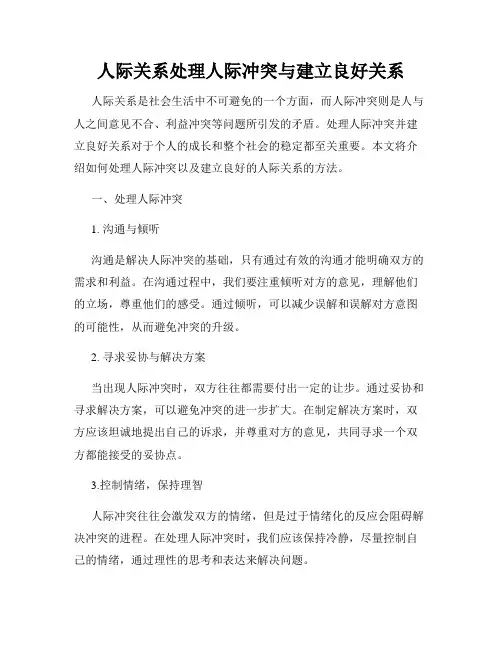 人际关系处理人际冲突与建立良好关系

人际关系是社会生活中不可避免的一个方面，而人际冲突则是人与人之间意见不合、利益冲突等问题所引发的矛盾。处理人际冲突并建立良好关系对于个人的成长和整个社会的稳定都至关重要。本文将介绍如何处理人际冲突以及建立良好的人际关系的方法。

一、处理人际冲突

1. 沟通与倾听

沟通是解决人际冲突的基础，只有通过有效的沟通才能明确双方的需求和利益。在沟通过程中，我们要注重倾听对方的意见，理解他们的立场，尊重他们的感受。通过倾听，可以减少误解和误解对方意图的可能性，从而避免冲突的升级。

2. 寻求妥协与解决方案

当出现人际冲突时，双方往往都需要付出一定的让步。通过妥协和寻求解决方案，可以避免冲突的进一步扩大。在制定解决方案时，双方应该坦诚地提出自己的诉求，并尊重对方的意见，共同寻求一个双方都能接受的妥协点。

3.控制情绪，保持理智

人际冲突往往会激发双方的情绪，但是过于情绪化的反应会阻碍解决冲突的进程。在处理人际冲突时，我们应该保持冷静，尽量控制自己的情绪，通过理性的思考和表达来解决问题。